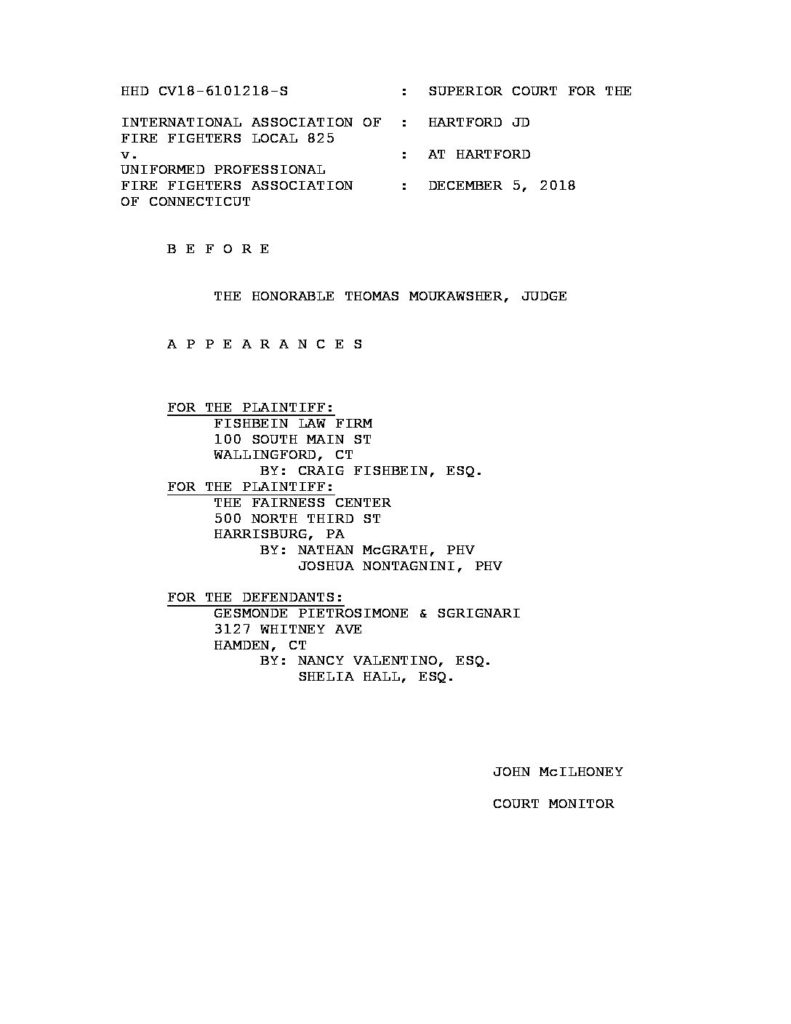 HHD CV18-6101218-S : SUPERIOR COURT FOR THE

INTERNATIONAL ASSOCIATION OF FIRE FIGHTERS LOCAL 825 : HARTFORD JD
v. : AT HARTFORD
UNIFORMED PROFESSIONAL FIRE FIGHTERS ASSOCIATION OF CONNECTICUT : DECEMBER 5, 2018

B E F O R E

THE HONORABLE THOMAS MOUKAWSHER, JUDGE

A P P E A R A N C E S

FOR THE PLAINTIFF:
FISHBEIN LAW FIRM
100 SOUTH MAIN ST
WALLINGFORD, CT
BY: CRAIG FISHBEIN, ESQ.
FOR THE PLAINTIFF:
THE FAIRNESS CENTER
500 NORTH THIRD ST
HARRISBURG, PA
BY: NATHAN McGRATH, PHV
JOSHUA NONTAGNINI, PHV

FOR THE DEFENDANTS:
GESMONDE PIETROSIMONE & SGRIGNARI
3127 WHITNEY AVE
HAMDEN, CT
BY: NANCY VALENTINO, ESQ.
SHELIA HALL, ESQ.

JOHN McILHONEY

COURT MONITOR